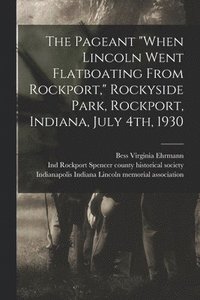 The Pageant "When Lincoln Went Flatboating From Rockport," Rockyside Park, Rockport, Indiana, July 4th, 1930

Bess Virginia Ehrmann
Ind Rockport Spencer county historical society
Indianapolis Indiana Lincoln memorial association